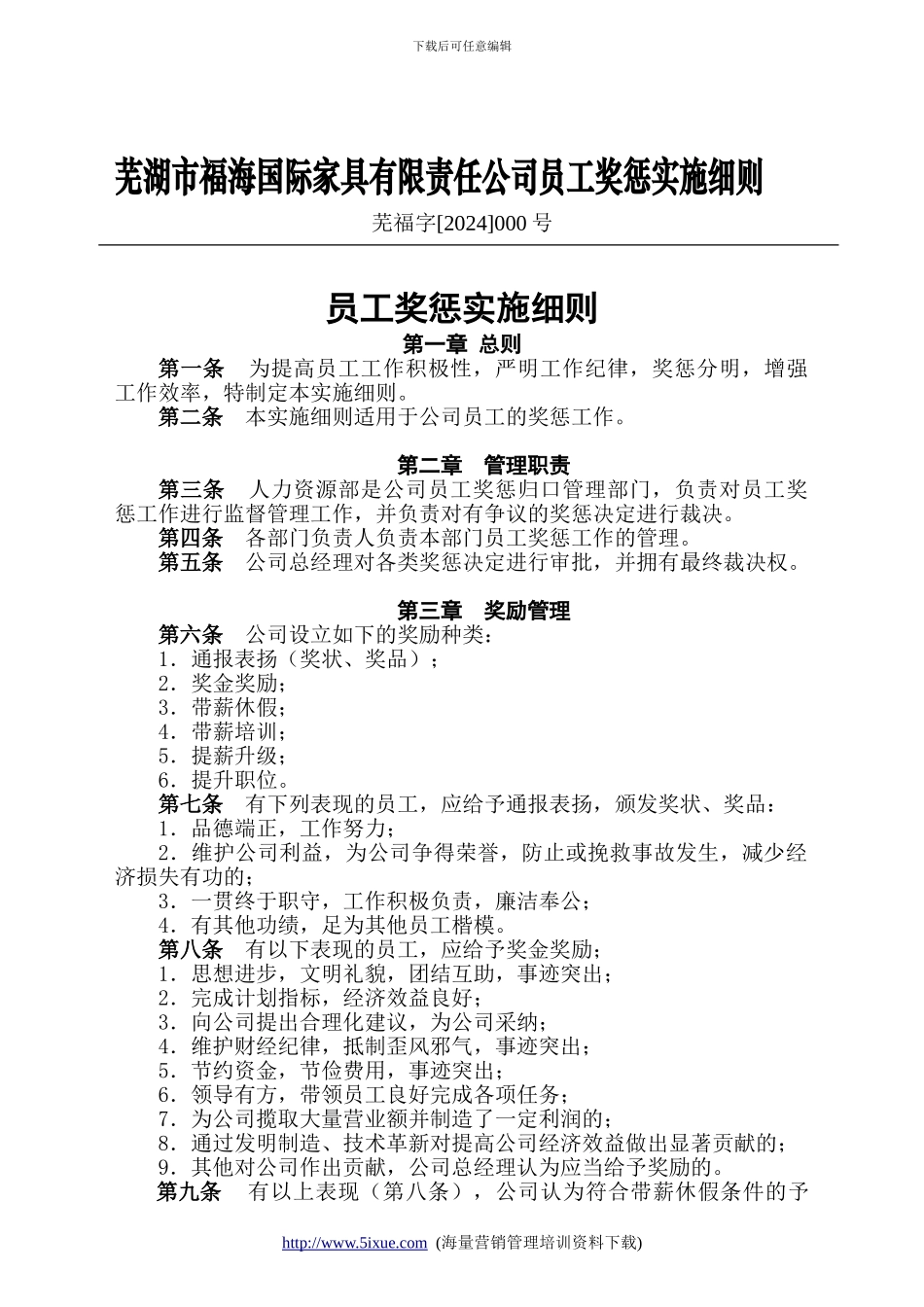 下载后可任意编辑

芜湖市福海国际家具有限责任公司员工奖惩实施细则

芜福字[2024]000 号

员工奖惩实施细则

第一章 总则

第一条 为提高员工工作积极性，严明工作纪律，奖惩分明，增强工作效率，特制定本实施细则。

第二条 本实施细则适用于公司员工的奖惩工作。

第二章 管理职责

第三条 人力资源部是公司员工奖惩归口管理部门，负责对员工奖惩工作进行监督管理工作，并负责对有争议的奖惩决定进行裁决。

第四条 各部门负责人负责本部门员工奖惩工作的管理。

第五条 公司总经理对各类奖惩决定进行审批，并拥有最终裁决权。

第三章 奖励管理

第六条 公司设立如下的奖励种类：

1．通报表扬（奖状、奖品）；

2．奖金奖励；

3．带薪休假；

4．带薪培训；

5．提薪升级；

6．提升职位。

第七条 有下列表现的员工，应给予通报表扬，颁发奖状、奖品：

1．品德端正，工作努力；

2．维护公司利益，为公司争得荣誉，防止或挽救事故发生，减少经济损失有功的；

3．一贯终于职守，工作积极负责，廉洁奉公；

4．有其他功绩，足为其他员工楷模。

第八条 有以下表现的员工，应给予奖金奖励；

1．思想进步，文明礼貌，团结互助，事迹突出；

2．完成计划指标，经济效益良好；

3．向公司提出合理化建议，为公司采纳；

4．维护财经纪律，抵制歪风邪气，事迹突出；

5．节约资金，节俭费用，事迹突出；

6．领导有方，带领员工良好完成各项任务；

7．为公司揽取大量营业额并制造了一定利润的；

8．通过发明制造、技术革新对提高公司经济效益做出显著贡献的；

9．其他对公司作出贡献，公司总经理认为应当给予奖励的。

第九条 有以上表现（第八条），公司认为符合带薪休假条件的予

http://www.5ixue.com (海量营销管理培训资料下载)